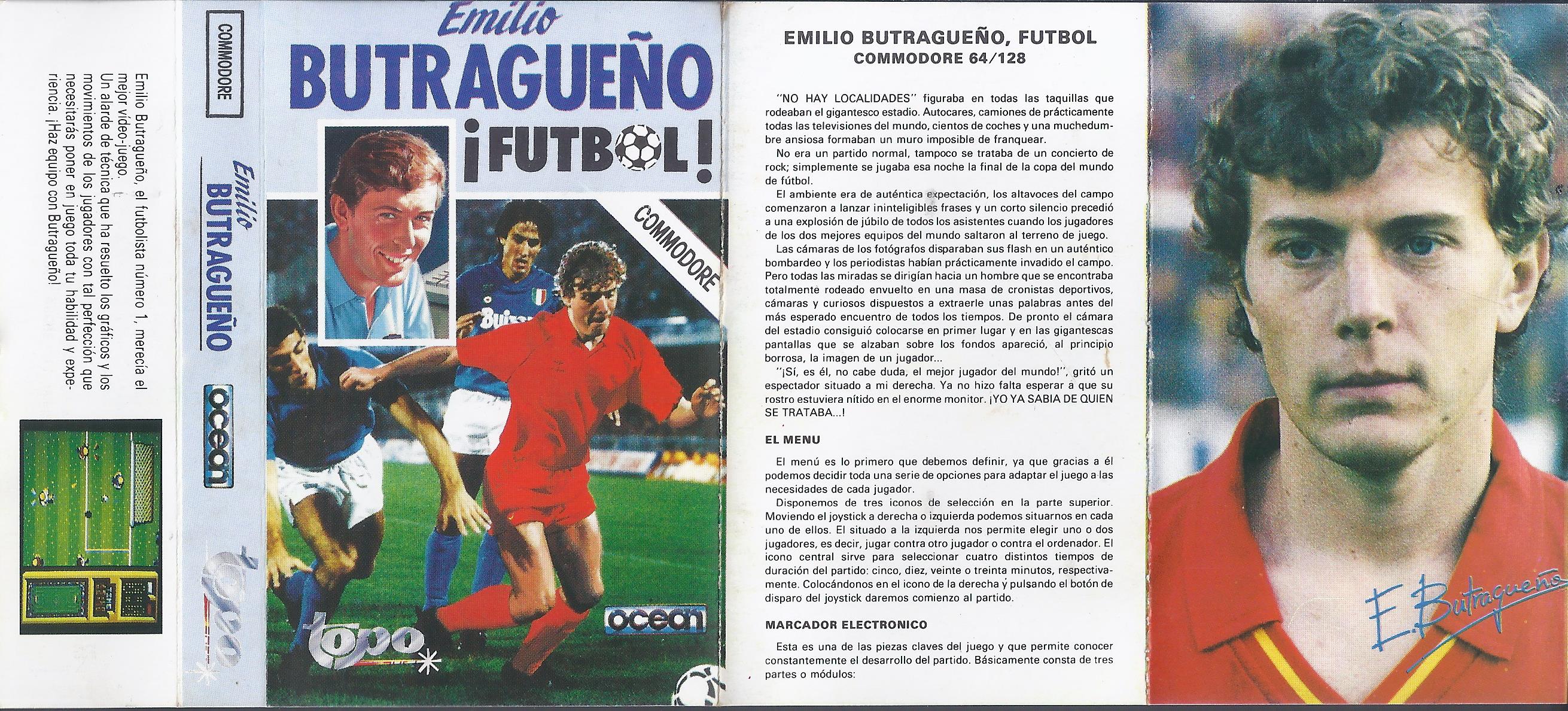 Emilio Butragueño, el futbolista número 1, merecía el mejor vídeo-juego.

Un alarde de técnica que ha resuelto los gráficos y los movimientos de los jugadores con tal perfección que necesitarás poner en juego toda tu habilidad y experiencia. ¡Haz equipo con Butragueño!

COMMODORE

Emilio
BUTRAGUEÑO

ocean

topo

Emilio
BUTRAGUEÑO
¡FUTBOL!

COMMODORE

topo

ocean

EMILIO BUTRAGUEÑO, FUTBOL
COMMODORE 64/128

"NO HAY LOCALIDADES" figuraba en todas las taquillas que rodeaban el gigantesco estadio. Autocares, camiones de prácticamente todas las televisiones del mundo, cientos de coches y una muchedumbre ansiosa formaban un muro imposible de franquear.

No era un partido normal, tampoco se trataba de un concierto de rock; simplemente se jugaba esa noche la final de la copa del mundo de fútbol.

El ambiente era de auténtica expectación, los altavoces del campo comenzaron a lanzar ininteligibles frases y un corto silencio precedió a una explosión de júbilo de todos los asistentes cuando los jugadores de los dos mejores equipos del mundo saltaron al terreno de juego.

Las cámaras de los fotógrafos disparaban sus flash en un auténtico bombardeo y los periodistas habían prácticamente invadido el campo. Pero todas las miradas se dirigían hacia un hombre que se encontraba totalmente rodeado envuelto en una masa de cronistas deportivos, cámaras y curiosos dispuestos a extraerle unas palabras antes del más esperado encuentro de todos los tiempos. De pronto el cámara del estadio consiguió colocarse en primer lugar y en las gigantescas pantallas que se alzaban sobre los fondos apareció, al principio borrosa, la imagen de un jugador...

"¡Sí, es él, no cabe duda, el mejor jugador del mundo!", gritó un espectador situado a mi derecha. Ya no hizo falta esperar a que su rostro estuviera nítido en el enorme monitor. ¡YO YA SABIA DE QUIEN SE TRATABA...!

EL MENU

El menú es lo primero que debemos definir, ya que gracias a él podemos decidir toda una serie de opciones para adaptar el juego a las necesidades de cada jugador.

Disponemos de tres iconos de selección en la parte superior. Moviendo el joystick a derecha o izquierda podemos situarnos en cada uno de ellos. El situado a la izquierda nos permite elegir uno o dos jugadores, es decir, jugar contra otro jugador o contra el ordenador. El icono central sirve para seleccionar cuatro distintos tiempos de duración del partido: cinco, diez, veinte o treinta minutos, respectivamente. Colocándonos en el icono de la derecha y pulsando el botón de disparo del joystick daremos comienzo al partido.

MARCADOR ELECTRONICO

Esta es una de las piezas claves del juego y que permite conocer constantemente el desarrollo del partido. Básicamente consta de tres partes o módulos:

E. Butragueño